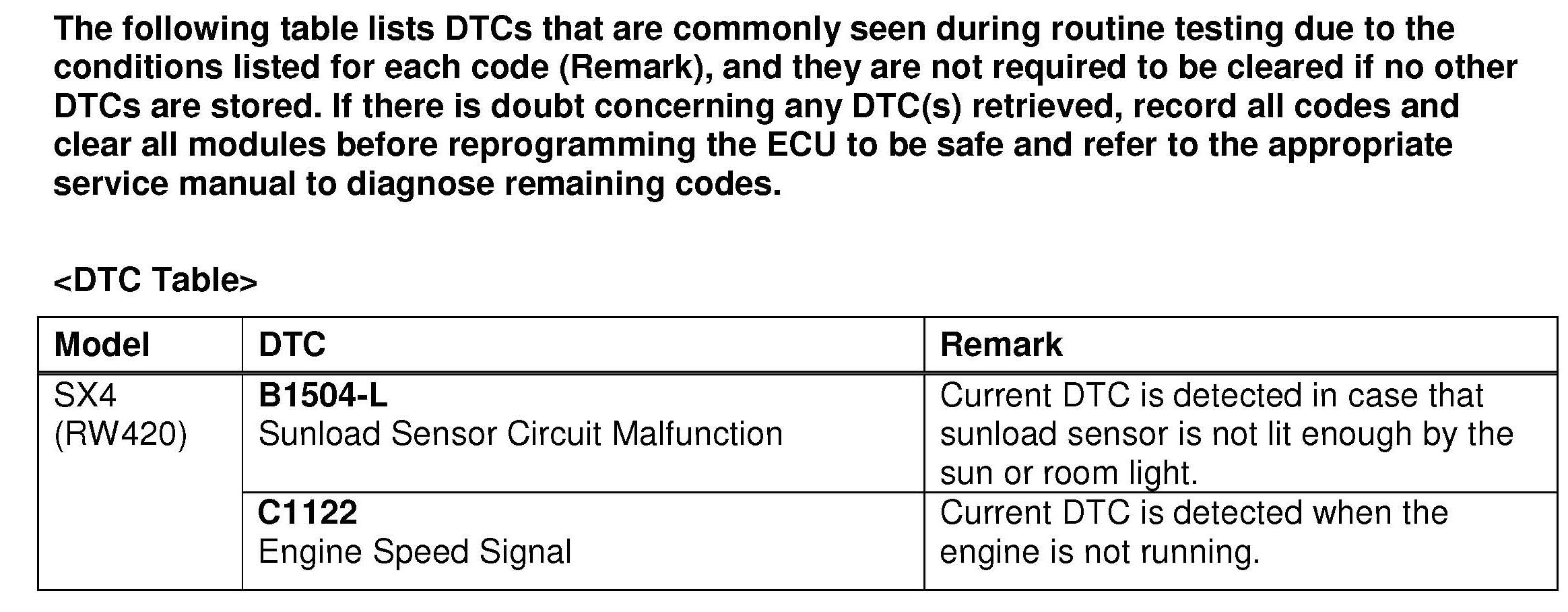 The following table lists DTCs that are commonly seen during routine testing due to the conditions listed for each code (Remark), and they are not required to be cleared if no other DTCs are stored. If there is doubt concerning any DTC(s) retrieved, record all codes and clear all modules before reprogramming the ECU to be safe and refer to the appropriate service manual to diagnose remaining codes.

<DTC Table>

| Model | DTC | Remark |
|---|---|---|
| SX4 (RW420) | B1504-L Sunload Sensor Circuit Malfunction | Current DTC is detected in case that sunload sensor is not lit enough by the sun or room light. |
|  | C1122 Engine Speed Signal | Current DTC is detected when the engine is not running. |